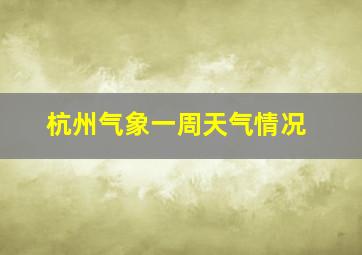 杭州气象一周天气情况